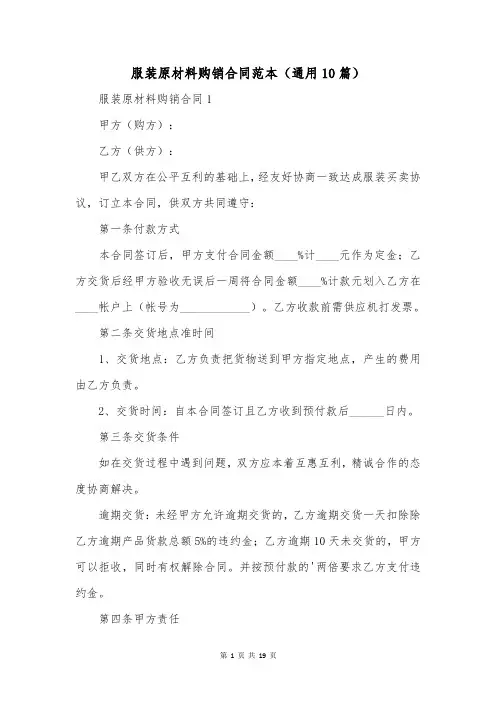 服装原材料购销合同范本（通用10篇）

服装原材料购销合同1

甲方（购方）：

乙方（供方）：

甲乙双方在公平互利的基础上，经友好协商一致达成服装买卖协议，订立本合同，供双方共同遵守：

第一条付款方式

本合同签订后，甲方支付合同金额____%计____元作为定金；乙方交货后经甲方验收无误后一周将合同金额____%计款元划入乙方在____帐户上（帐号为____________）。乙方收款前需供应机打发票。

第二条交货地点准时间

1、交货地点：乙方负责把货物送到甲方指定地点，产生的费用由乙方负责。

2、交货时间：自本合同签订且乙方收到预付款后______日内。

第三条交货条件

如在交货过程中遇到问题，双方应本着互惠互利，精诚合作的态度协商解决。

逾期交货：未经甲方允许逾期交货的，乙方逾期交货一天扣除除乙方逾期产品货款总额5%的违约金；乙方逾期10天未交货的，甲方可以拒收，同时有权解除合同。并按预付款的'两倍要求乙方支付违约金。

第四条甲方责任

第 1 页 共 19 页